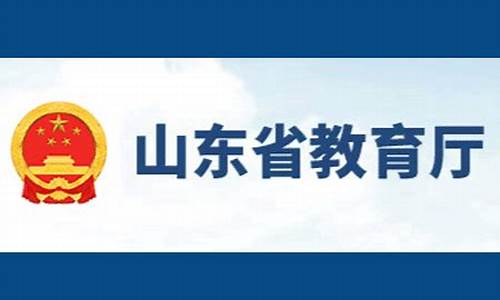 山东省教育厅